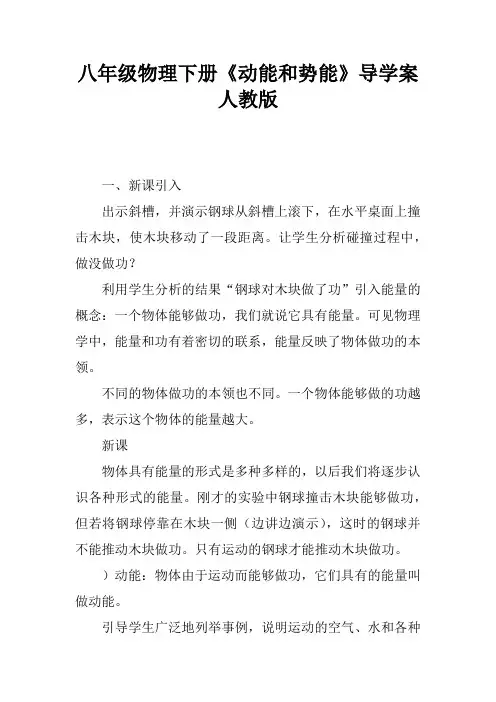 八年级物理下册《动能和势能》导学案人教版

一、新课引入

出示斜槽，并演示钢球从斜槽上滚下，在水平桌面上撞击木块，使木块移动了一段距离。让学生分析碰撞过程中，做没做功？

利用学生分析的结果“钢球对木块做了功”引入能量的概念：一个物体能够做功，我们就说它具有能量。可见物理学中，能量和功有着密切的联系，能量反映了物体做功的本领。

不同的物体做功的本领也不同。一个物体能够做的功越多，表示这个物体的能量越大。

新课

物体具有能量的形式是多种多样的，以后我们将逐步认识各种形式的能量。刚才的实验中钢球撞击木块能够做功，但若将钢球停靠在木块一侧（边讲边演示），这时的钢球并不能推动木块做功。只有运动的钢球才能推动木块做功。

）动能：物体由于运动而能够做功，它们具有的能量叫做动能。

引导学生广泛地列举事例，说明运动的空气、水和各种